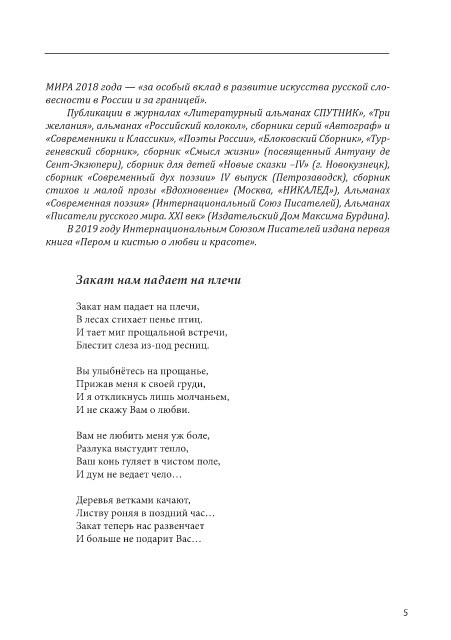 МИРА 2018 года — «за особый вклад в развитие искусства русской словесности в России и за границей».

Публикации в журналах «Литературный альманах СПУТНИК», «Три желания», альманах «Российский колокол», сборники серий «Автограф» и «Современники и Классики», «Поэты России», «Блоковский Сборник», «Тургеневский сборник», сборник «Смысл жизни» (посвященный Антуану де Сент-Экзюпери), сборник для детей «Новые сказки –IV» (г. Новокузнецк), сборник «Современный дух поэзии» IV выпуск (Петрозаводск), сборник стихов и малой прозы «Вдохновение» (Москва, «НИКАЛЕД»), Альманах «Современная поэзия» (Интернациональный Союз Писателей), Альманах «Писатели русского мира. XXI век» (Издательский Дом Максима Бурдина).

В 2019 году Интернациональным Союзом Писателей издана первая книга «Пером и кистью о любви и красоте».

Закат нам падает на плечи

Закат нам падает на плечи,
В лесах стихает пенье птиц.
И тает миг прощальной встречи,
Блестит слеза из-под ресниц.

Вы улыбнётесь на прощанье,
Прижав меня к своей груди,
И я откликнусь лишь молчаньем,
И не скажу Вам о любви.

Вам не любить меня уж боле,
Разлука выстудит тепло,
Ваш конь гуляет в чистом поле,
И дум не ведает чело…

Деревья ветками качают,
Листву роняя в поздний час…
Закат теперь нас развенчает
И больше не подарит Вас…

5